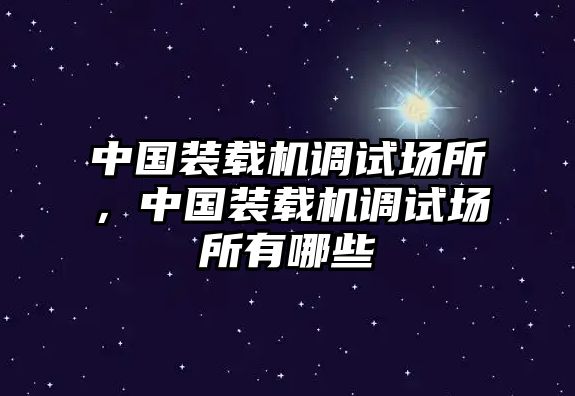 中国装载机调试场所，中国装载机调试场所有哪些